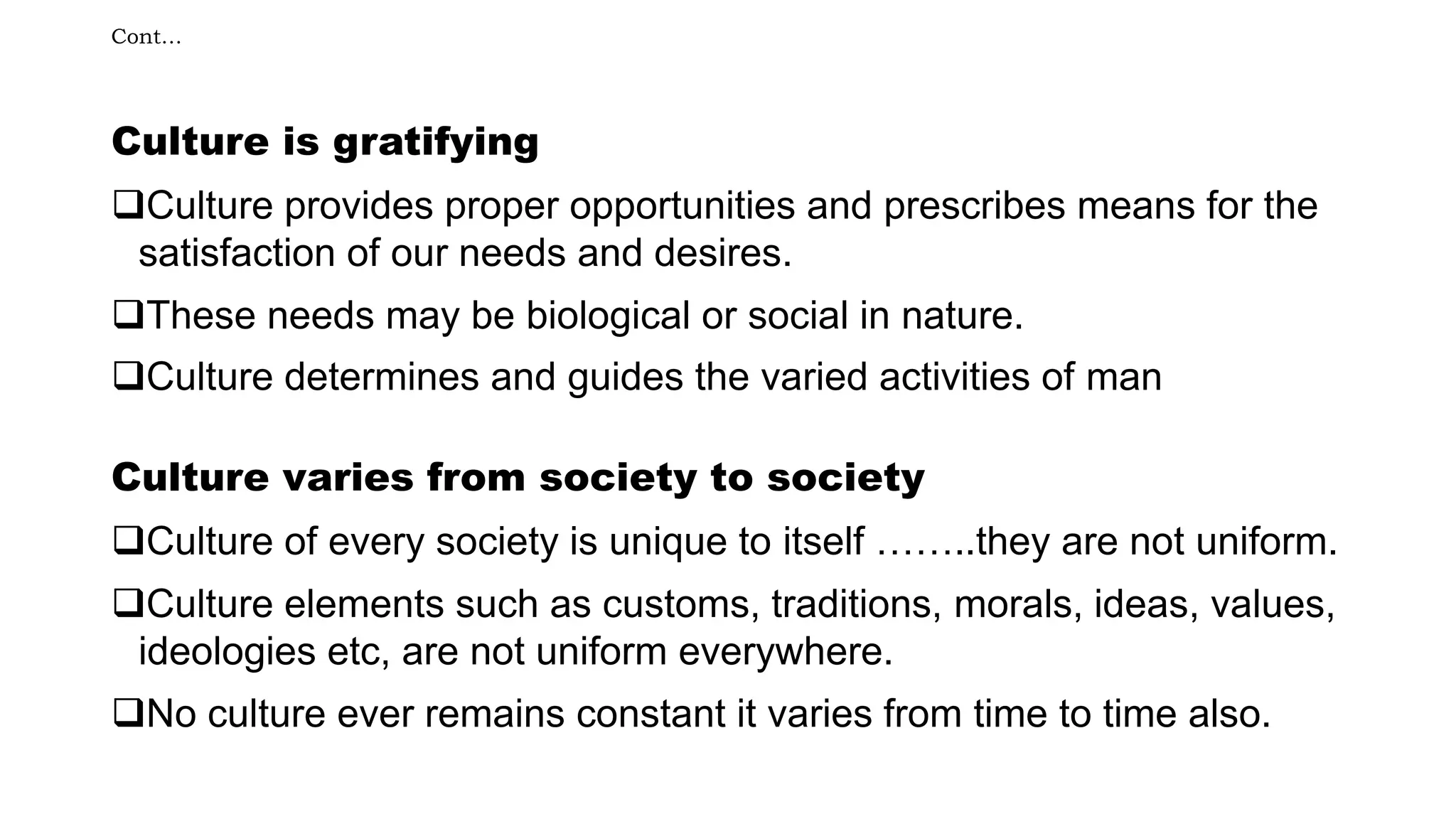 Cont…

Culture is gratifying

❑Culture provides proper opportunities and prescribes means for the satisfaction of our needs and desires.

❑These needs may be biological or social in nature.

❑Culture determines and guides the varied activities of man

Culture varies from society to society

❑Culture of every society is unique to itself ……..they are not uniform.

❑Culture elements such as customs, traditions, morals, ideas, values, ideologies etc, are not uniform everywhere.

❑No culture ever remains constant it varies from time to time also.